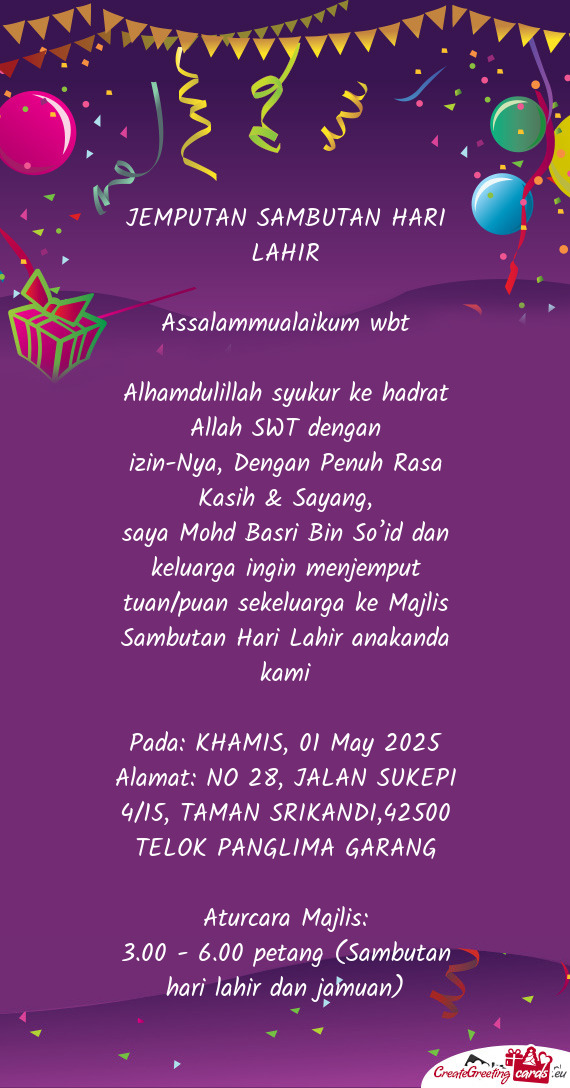 JEMPUTAN SAMBUTAN HARI LAHIR

Assalammualaikum wbt

Alhamdulillah syukur ke hadrat Allah SWT dengan
izin-Nya, Dengan Penuh Rasa Kasih & Sayang,
saya Mohd Basri Bin So'id dan keluarga ingin menjemput tuan/puan sekeluarga ke Majlis Sambutan Hari Lahir anakanda kami

Pada: KHAMIS, 01 May 2025
Alamat: NO 28, JALAN SUKEPI 4/15, TAMAN SRIKANDI,42500 TELOK PANGLIMA GARANG

Aturcara Majlis:
3.00 - 6.00 petang (Sambutan hari lahir dan jamuan)

CreateGreetingcards.eu